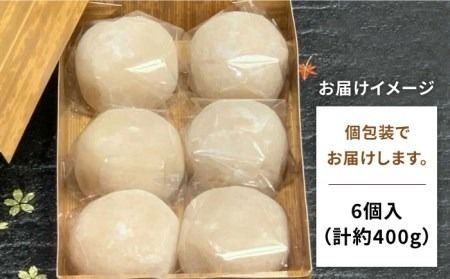 お届けイメージ

個包装で
お届けします。

6個入
(計約400g)